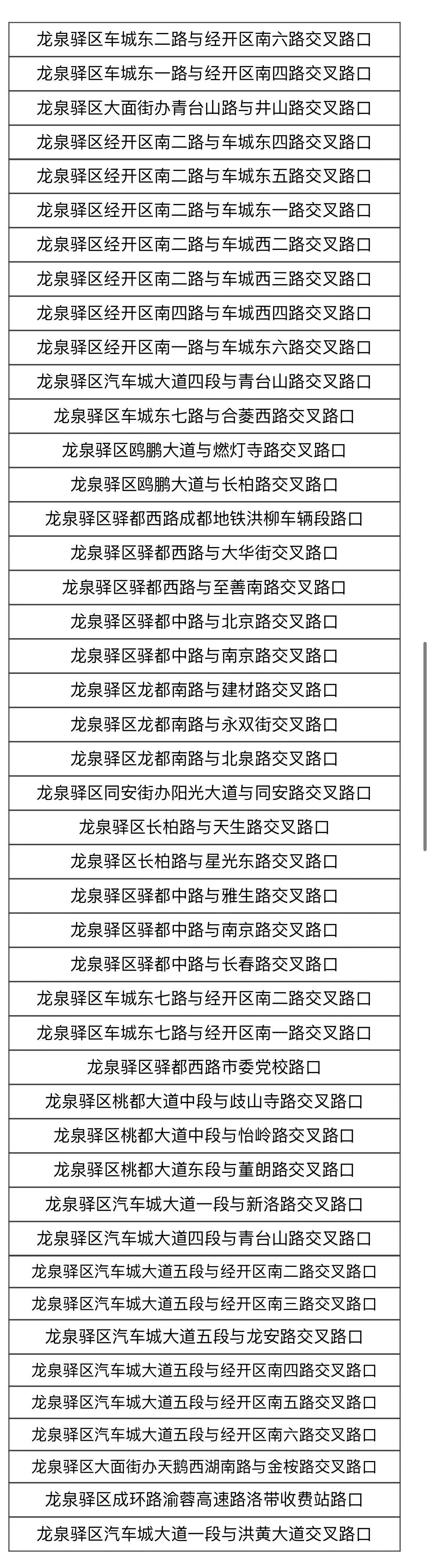 | 龙泉驿区车城东二路与经开区南六路交叉路口 |
|---|
| 龙泉驿区车城东一路与经开区南四路交叉路口 |
| 龙泉驿区大面街办青台山路与井山路交叉路口 |
| 龙泉驿区经开区南二路与车城东四路交叉路口 |
| 龙泉驿区经开区南二路与车城东五路交叉路口 |
| 龙泉驿区经开区南二路与车城东一路交叉路口 |
| 龙泉驿区经开区南二路与车城西二路交叉路口 |
| 龙泉驿区经开区南二路与车城西三路交叉路口 |
| 龙泉驿区经开区南四路与车城西四路交叉路口 |
| 龙泉驿区经开区南一路与车城东六路交叉路口 |
| 龙泉驿区汽车城大道四段与青台山路交叉路口 |
| 龙泉驿区车城东七路与合菱西路交叉路口 |
| 龙泉驿区鸥鹏大道与燃灯寺路交叉路口 |
| 龙泉驿区鸥鹏大道与长柏路交叉路口 |
| 龙泉驿区驿都西路成都地铁洪柳车辆段路口 |
| 龙泉驿区驿都西路与大华街交叉路口 |
| 龙泉驿区驿都西路与至善南路交叉路口 |
| 龙泉驿区驿都中路与北京路交叉路口 |
| 龙泉驿区驿都中路与南京路交叉路口 |
| 龙泉驿区龙都南路与建材路交叉路口 |
| 龙泉驿区龙都南路与永双街交叉路口 |
| 龙泉驿区龙都南路与北泉路交叉路口 |
| 龙泉驿区同安街办阳光大道与同安路交叉路口 |
| 龙泉驿区长柏路与天生路交叉路口 |
| 龙泉驿区长柏路与星光东路交叉路口 |
| 龙泉驿区驿都中路与雅生路交叉路口 |
| 龙泉驿区驿都中路与南京路交叉路口 |
| 龙泉驿区驿都中路与长春路交叉路口 |
| 龙泉驿区车城东七路与经开区南二路交叉路口 |
| 龙泉驿区车城东七路与经开区南一路交叉路口 |
| 龙泉驿区驿都西路市委党校路口 |
| 龙泉驿区桃都大道中段与歧山寺路交叉路口 |
| 龙泉驿区桃都大道中段与怡岭路交叉路口 |
| 龙泉驿区桃都大道东段与董朗路交叉路口 |
| 龙泉驿区汽车城大道一段与新洛路交叉路口 |
| 龙泉驿区汽车城大道四段与青台山路交叉路口 |
| 龙泉驿区汽车城大道五段与经开区南二路交叉路口 |
| 龙泉驿区汽车城大道五段与经开区南三路交叉路口 |
| 龙泉驿区汽车城大道五段与龙安路交叉路口 |
| 龙泉驿区汽车城大道五段与经开区南四路交叉路口 |
| 龙泉驿区汽车城大道五段与经开区南五路交叉路口 |
| 龙泉驿区汽车城大道五段与经开区南六路交叉路口 |
| 龙泉驿区大面街办天鹅西湖南路与金桉路交叉路口 |
| 龙泉驿区成环路渝蓉高速路洛带收费站路口 |
| 龙泉驿区汽车城大道一段与洪黄大道交叉路口 |